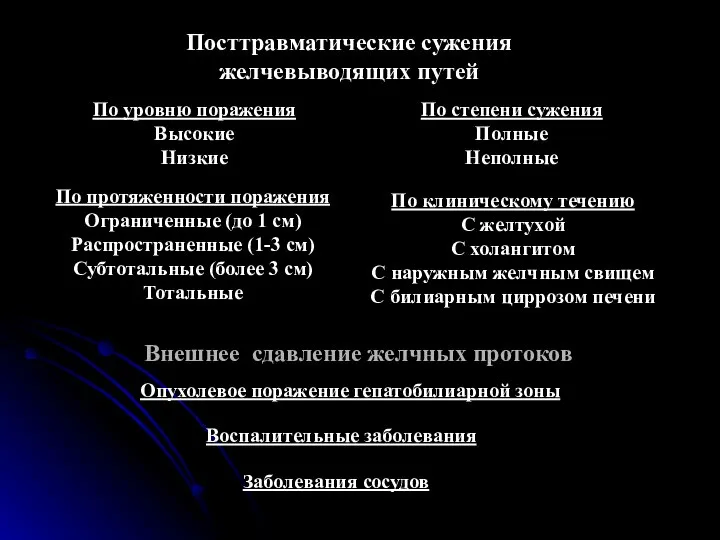 Посттравматические сужения желчевыводящих путей

По уровню поражения
Высокие
Низкие

По протяженности поражения
Ограниченные (до 1 см)
Распространенные (1-3 см)
Субтотальные (более 3 см)
Тотальные

По степени сужения
Полные
Неполные

По клиническому течению
С желтухой
С холангитом
С наружным желчным свищем
С билиарным циррозом печени

Внешнее сдавление желчных протоков

Опухолевое поражение гепатобилиарной зоны

Воспалительные заболевания

Заболевания сосудов